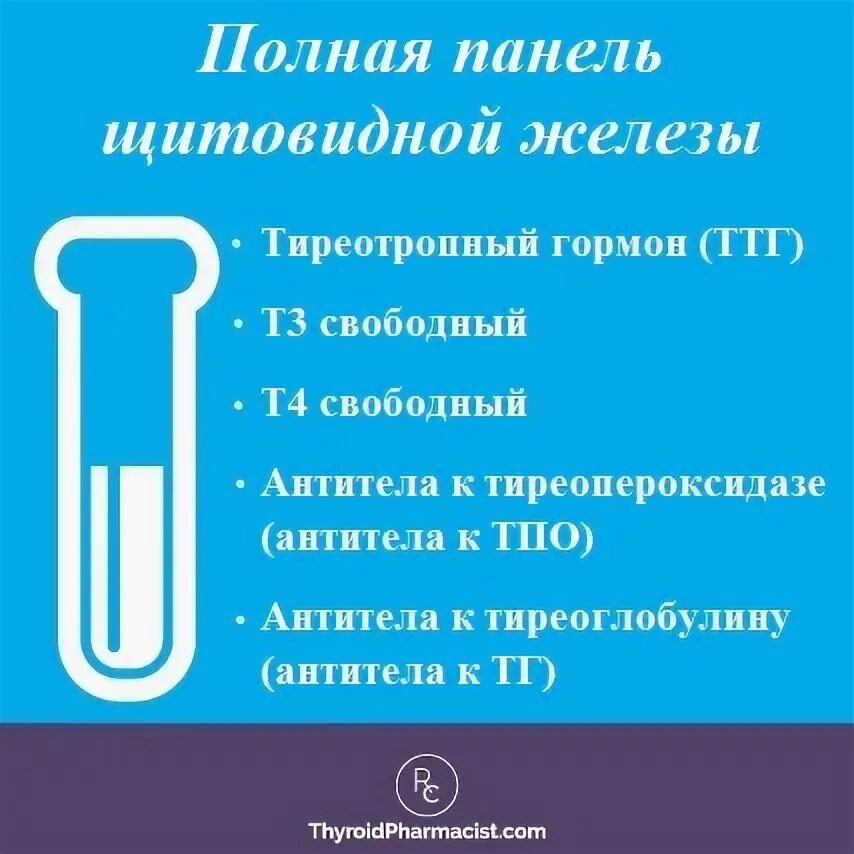 Полная панель щитовидной железы

• Тиреотропный гормон (ТТГ)

• Т3 свободный

• Т4 свободный

• Антитела к тиреопероксидазе (антитела к ТПО)

• Антитела к тиреоглобулину (антитела к ТГ)

RC

ThyroidPharmacist.com